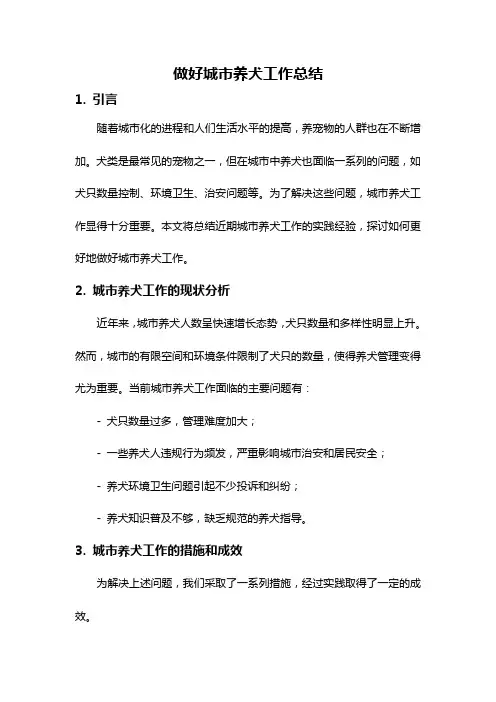 做好城市养犬工作总结

1. 引言

随着城市化的进程和人们生活水平的提高，养宠物的人群也在不断增加。犬类是最常见的宠物之一，但在城市中养犬也面临一系列的问题，如犬只数量控制、环境卫生、治安问题等。为了解决这些问题，城市养犬工作显得十分重要。本文将总结近期城市养犬工作的实践经验，探讨如何更好地做好城市养犬工作。

2. 城市养犬工作的现状分析

近年来，城市养犬人数呈快速增长态势，犬只数量和多样性明显上升。然而，城市的有限空间和环境条件限制了犬只的数量，使得养犬管理变得尤为重要。当前城市养犬工作面临的主要问题有：

- 犬只数量过多，管理难度加大；

- 一些养犬人违规行为频发，严重影响城市治安和居民安全；

- 养犬环境卫生问题引起不少投诉和纠纷；

- 养犬知识普及不够，缺乏规范的养犬指导。

3. 城市养犬工作的措施和成效

为解决上述问题，我们采取了一系列措施，经过实践取得了一定的成效。